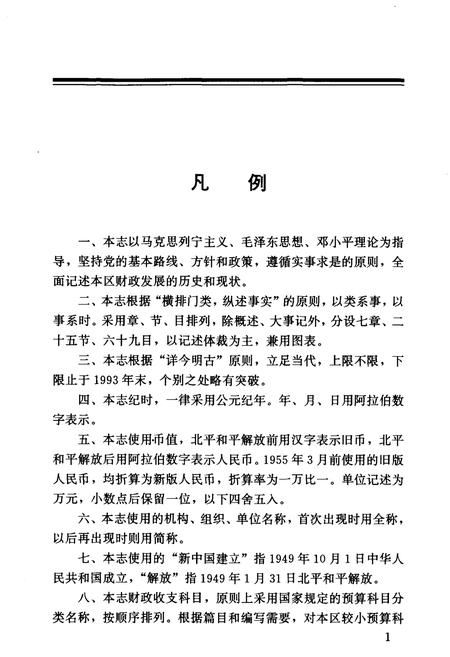 凡　例

一、本志以马克思列宁主义、毛泽东思想、邓小平理论为指导，坚持党的基本路线、方针和政策，遵循实事求是的原则，全面记述本区财政发展的历史和现状。

二、本志根据“横排门类，纵述事实”的原则，以类系事，以事系时。采用章、节、目排列，除概述、大事记外，分设七章、二十五节、六十九目，以记述体裁为主，兼用图表。

三、本志根据“详今明古”原则，立足当代，上限不限，下限止于1993年末，个别之处略有突破。

四、本志纪时，一律采用公元纪年。年、月、日用阿拉伯数字表示。

五、本志使用币值，北平和平解放前用汉字表示旧币，北平和平解放后用阿拉伯数字表示人民币。1955年3月前使用的旧版人民币，均折算为新版人民币，折算率为一万比一。单位记述为万元，小数点后保留一位，以下四舍五入。

六、本志使用的机构、组织、单位名称，首次出现时用全称，以后再出现时则用简称。

七、本志使用的“新中国建立”指1949年10月1日中华人民共和国成立，“解放”指1949年1月31日北平和平解放。

八、本志财政收支科目，原则上采用国家规定的预算科目分类名称，按顺序排列。根据篇目和编写需要，对本区较小预算科

1